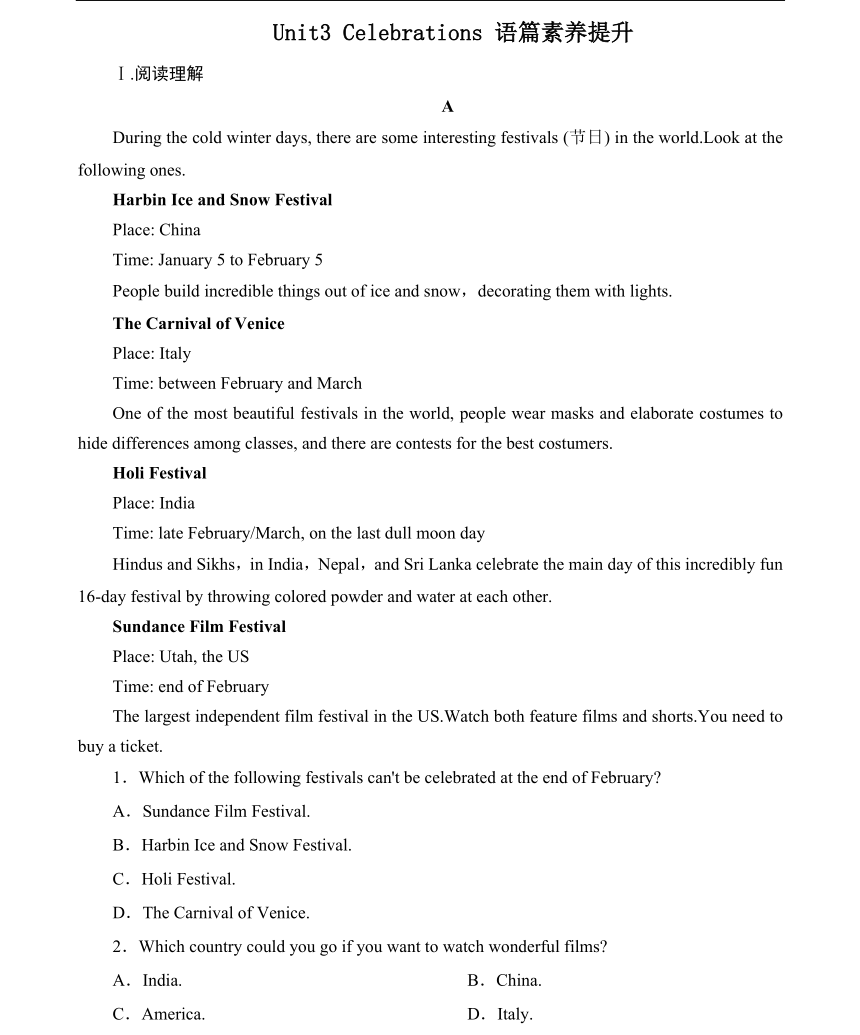 Unit3 Celebrations 语篇素养提升

Ⅰ.阅读理解

A

During the cold winter days, there are some interesting festivals (节日) in the world.Look at the following ones.

Harbin Ice and Snow Festival

Place: China

Time: January 5 to February 5

People build incredible things out of ice and snow，decorating them with lights.

The Carnival of Venice

Place: Italy

Time: between February and March

One of the most beautiful festivals in the world, people wear masks and elaborate costumes to hide differences among classes, and there are contests for the best costumers.

Holi Festival

Place: India

Time: late February/March, on the last dull moon day

Hindus and Sikhs，in India，Nepal，and Sri Lanka celebrate the main day of this incredibly fun 16-day festival by throwing colored powder and water at each other.

Sundance Film Festival

Place: Utah, the US

Time: end of February

The largest independent film festival in the US.Watch both feature films and shorts.You need to buy a ticket.

1．Which of the following festivals can't be celebrated at the end of February?

A．Sundance Film Festival.

B．Harbin Ice and Snow Festival.

C．Holi Festival.

D．The Carnival of Venice.

2．Which country could you go if you want to watch wonderful films?

A．India.

B．China.

C．America.

D．Italy.